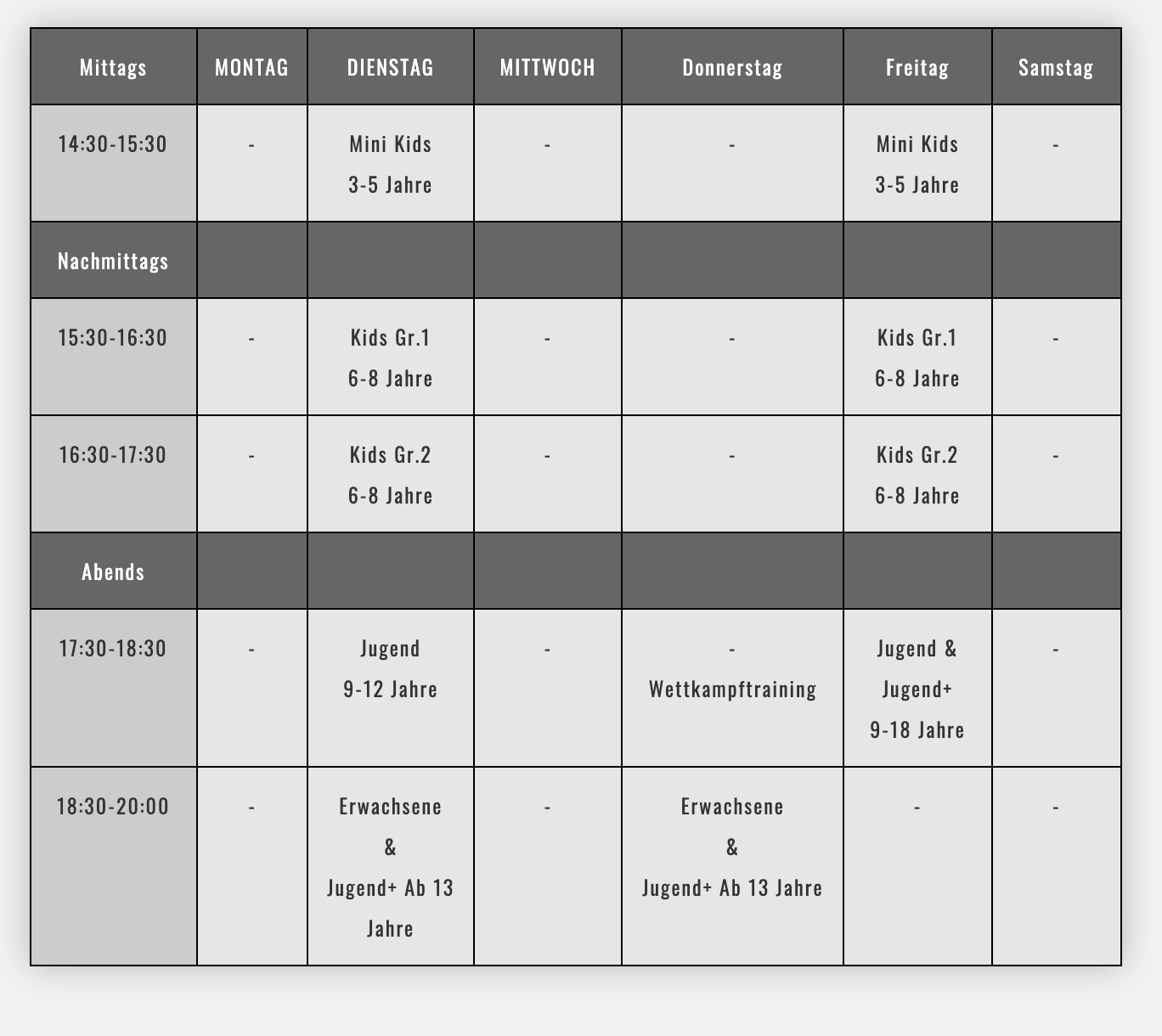 | Mittags | MONTAG | DIENSTAG | MITTWOCH | Donnerstag | Freitag | Samstag |
|---|---|---|---|---|---|---|
| 14:30-15:30 | - | Mini Kids 3-5 Jahre | - | - | Mini Kids 3-5 Jahre | - |
| Nachmittags | | | | | | |
| 15:30-16:30 | - | Kids Gr.1 6-8 Jahre | - | - | Kids Gr.1 6-8 Jahre | - |
| 16:30-17:30 | - | Kids Gr.2 6-8 Jahre | - | - | Kids Gr.2 6-8 Jahre | - |
| Abends | | | | | | |
| 17:30-18:30 | - | Jugend 9-12 Jahre | - | - Wettkampftraining | Jugend & Jugend+ 9-18 Jahre | - |
| 18:30-20:00 | - | Erwachsene & Jugend+ Ab 13 Jahre | - | Erwachsene & Jugend+ Ab 13 Jahre | - | - |